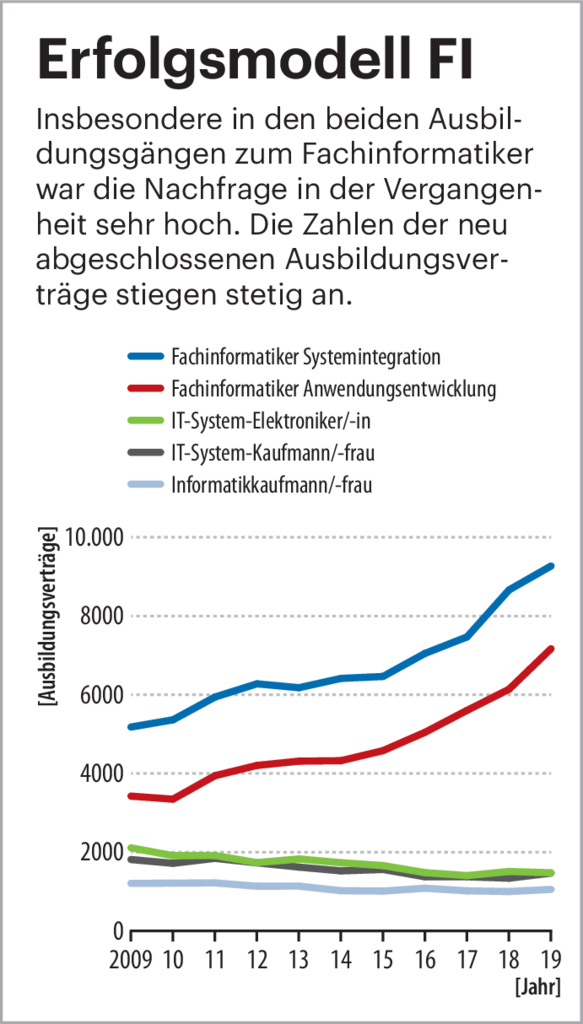 Erfolgsmodell FI

Insbesondere in den beiden Ausbildungsgängen zum Fachinformatiker war die Nachfrage in der Vergangenheit sehr hoch. Die Zahlen der neu abgeschlossenen Ausbildungsverträge stiegen stetig an.

Fachinformatiker Systemintegration
Fachinformatiker Anwendungsentwicklung
IT-System-Elektroniker/-in
IT-System-Kaufmann/-frau
Informatikkaufmann/-frau

[Ausbildungsverträge]
10.000
8000
6000
4000
2000
0
2009 10 11 12 13 14 15 16 17 18 19
[Jahr]